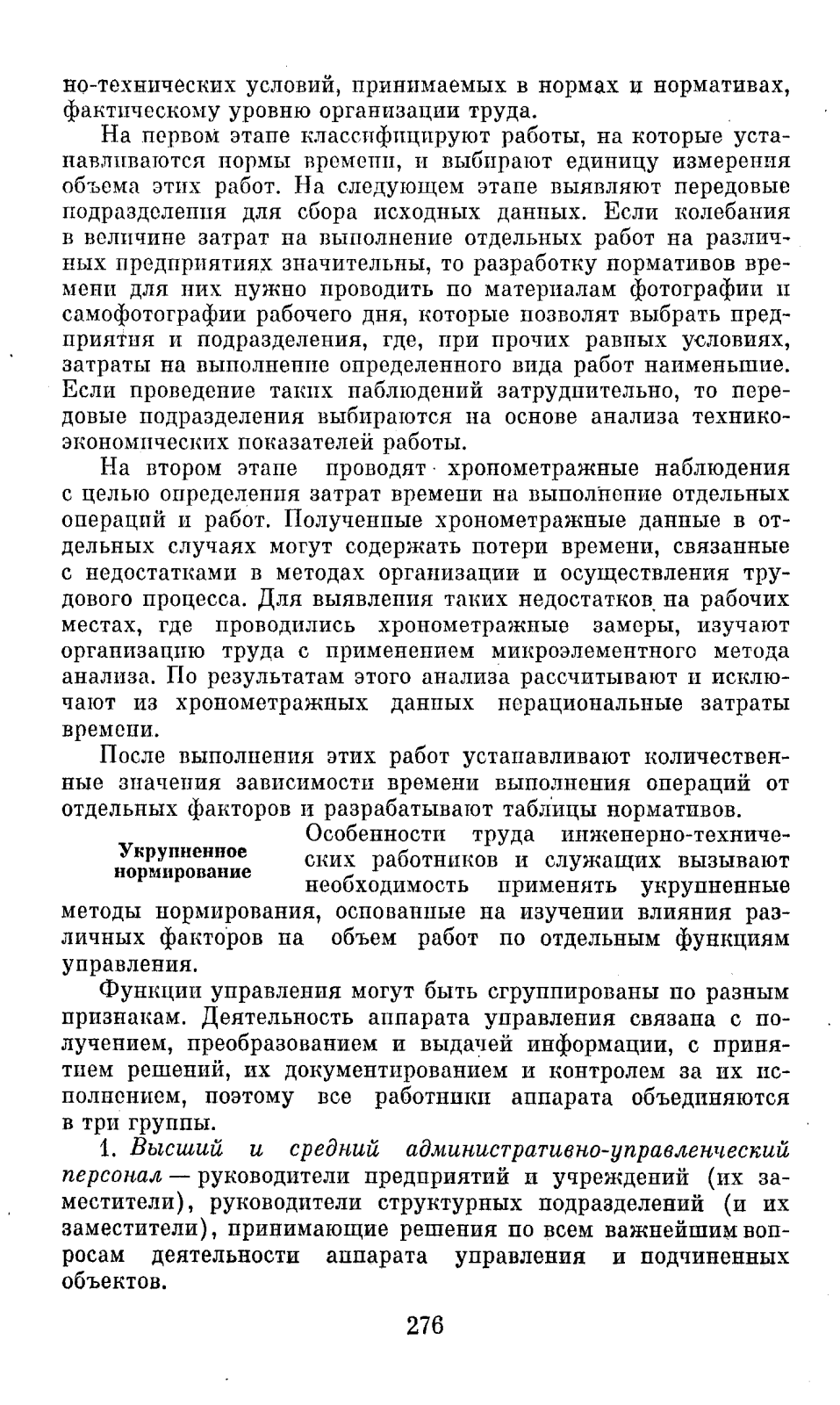 но-технических условий, принимаемых в нормах и нормативах, фактическому уровню организации труда.

На первом этапе классифицируют работы, на которые устанавливаются нормы времени, и выбирают единицу измерения объема этих работ. На следующем этапе выявляют передовые подразделения для сбора исходных данных. Если колебания в величине затрат на выполнение отдельных работ на различных предприятиях значительны, то разработку нормативов времени для них нужно проводить по материалам фотографии и самофотографии рабочего дня, которые позволят выбрать предприятия и подразделения, где, при прочих равных условиях, затраты на выполнение определенного вида работ наименьшие. Если проведение таких наблюдений затруднительно, то передовые подразделения выбираются на основе анализа технико-экономических показателей работы.

На втором этапе проводят хронометражные наблюдения с целью определения затрат времени на выполнение отдельных операций и работ. Полученные хронометражные данные в отдельных случаях могут содержать потери времени, связанные с недостатками в методах организации и осуществления трудового процесса. Для выявления таких недостатков на рабочих местах, где проводились хронометражные замеры, изучают организацию труда с применением микроэлементного метода анализа. По результатам этого анализа рассчитывают и исключают из хронометражных данных нерациональные затраты времени.

После выполнения этих работ устанавливают количественные значения зависимости времени выполнения операций от отдельных факторов и разрабатывают таблицы нормативов.

Укрупненное нормирование

Особенности труда инженерно-технических работников и служащих вызывают необходимость применять укрупненные методы нормирования, основанные на изучении влияния различных факторов на объем работ по отдельным функциям управления.

Функции управления могут быть сгруппированы по разным признакам. Деятельность аппарата управления связана с получением, преобразованием и выдачей информации, с принятием решений, их документированием и контролем за их исполнением, поэтому все работники аппарата объединяются в три группы.

1. Высший и средний административно-управленческий персонал — руководители предприятий и учреждений (их заместители), руководители структурных подразделений (и их заместители), принимающие решения по всем важнейшим вопросам деятельности аппарата управления и подчиненных объектов.

276